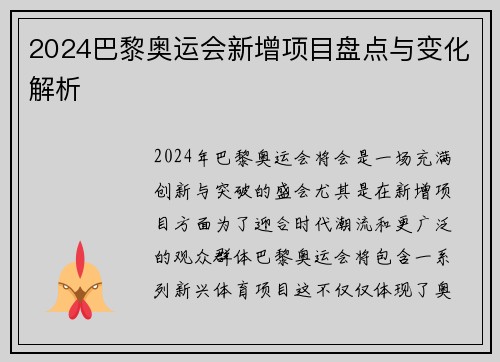 2024巴黎奥运会新增项目盘点与变化解析

2024年巴黎奥运会将会是一场充满创新与突破的盛会尤其是在新增项目方面为了迎合时代潮流和更广泛的观众群体巴黎奥运会将包含一系列新兴体育项目这不仅仅体现了奥